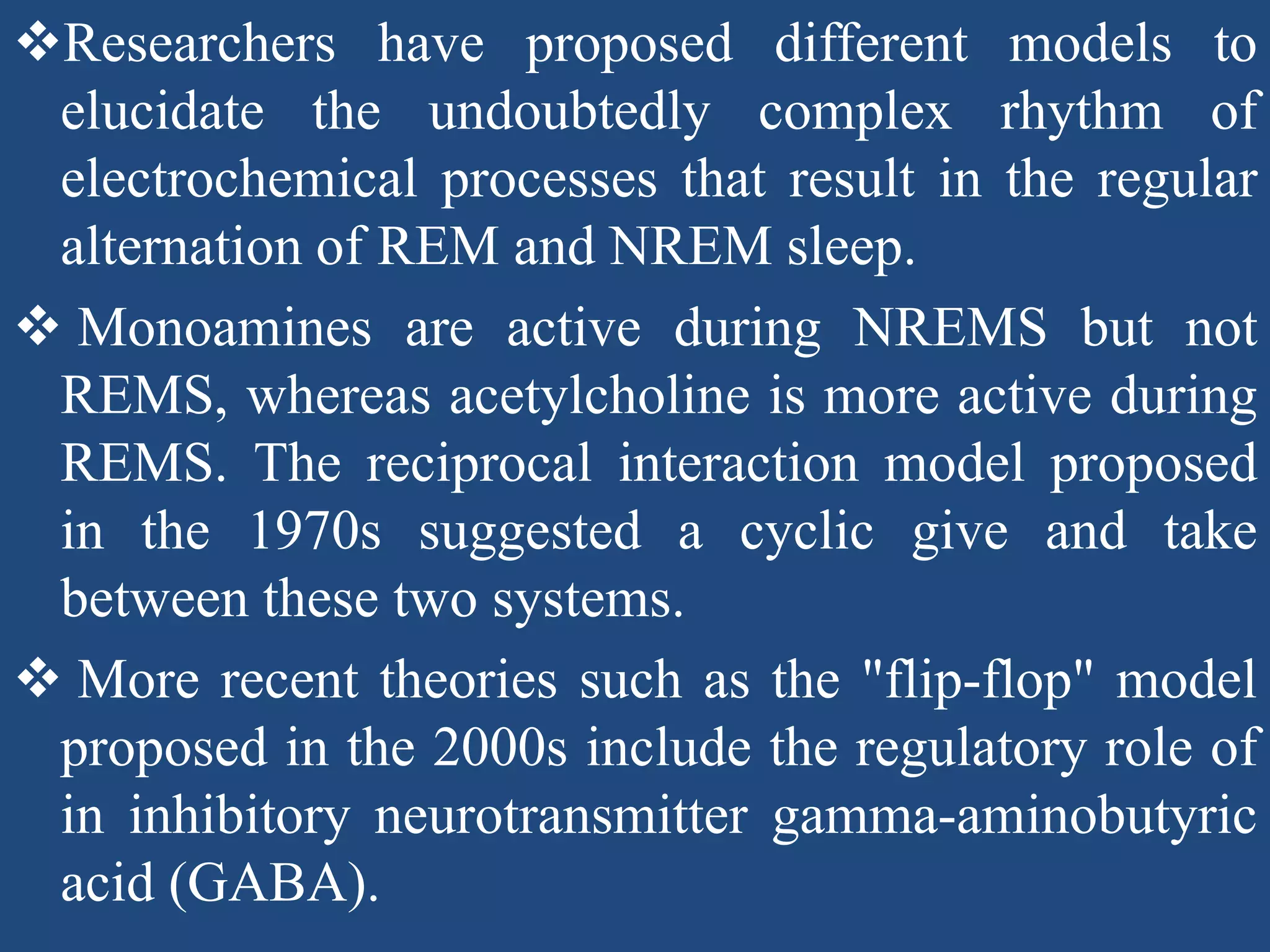 ❖Researchers have proposed different models to elucidate the undoubtedly complex rhythm of electrochemical processes that result in the regular alternation of REM and NREM sleep.

❖ Monoamines are active during NREMS but not REMS, whereas acetylcholine is more active during REMS. The reciprocal interaction model proposed in the 1970s suggested a cyclic give and take between these two systems.

❖ More recent theories such as the "flip-flop" model proposed in the 2000s include the regulatory role of in inhibitory neurotransmitter gamma-aminobutyric acid (GABA).